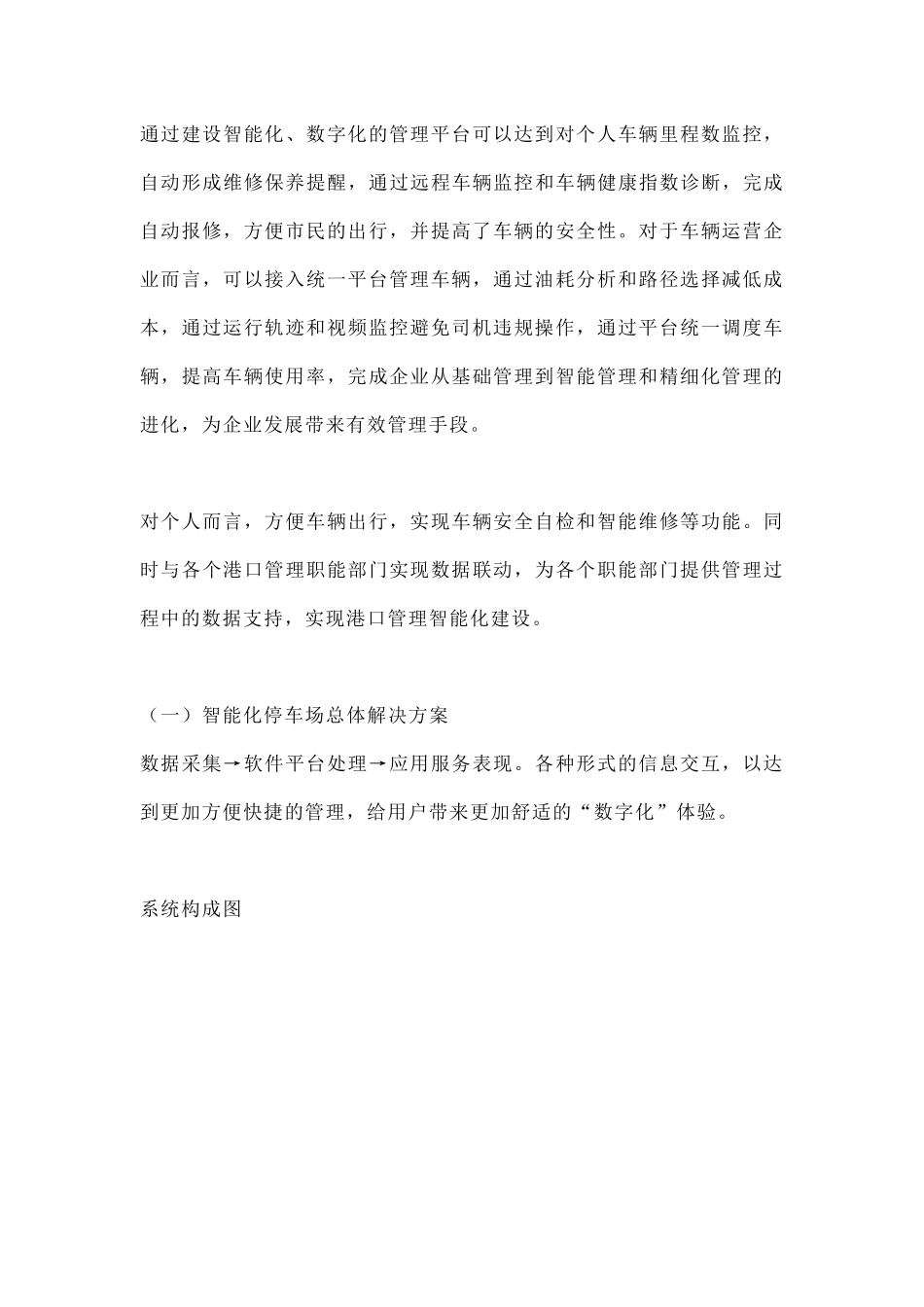 通过建设智能化、数字化的管理平台可以达到对个人车辆里程数监控，自动形成维修保养提醒，通过远程车辆监控和车辆健康指数诊断，完成自动报修，方便市民的出行，并提高了车辆的安全性。对于车辆运营企业而言，可以接入统一平台管理车辆，通过油耗分析和路径选择减低成本，通过运行轨迹和视频监控避免司机违规操作，通过平台统一调度车辆，提高车辆使用率，完成企业从基础管理到智能管理和精细化管理的进化，为企业发展带来有效管理手段。

对个人而言，方便车辆出行，实现车辆安全自检和智能维修等功能。同时与各个港口管理职能部门实现数据联动，为各个职能部门提供管理过程中的数据支持，实现港口管理智能化建设。

（一）智能化停车场总体解决方案

数据采集→软件平台处理→应用服务表现。各种形式的信息交互，以达到更加方便快捷的管理，给用户带来更加舒适的“数字化”体验。

系统构成图